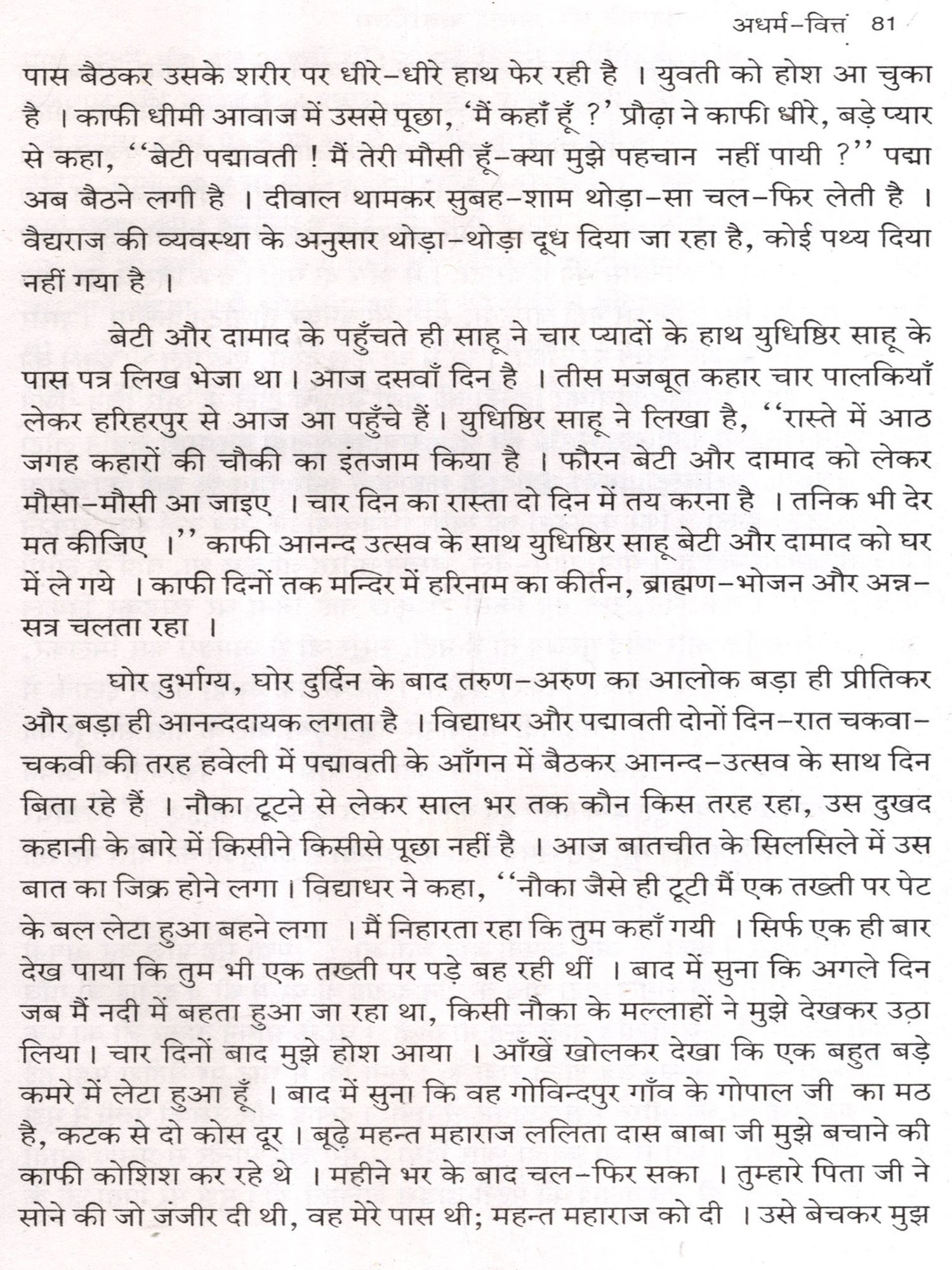 अधर्म-वित्त 81

पास बैठकर उसके शरीर पर धीरे-धीरे हाथ फेर रही है । युवती को होश आ चुका है । काफी धीमी आवाज में उससे पूछा, 'मैं कहाँ हूँ ?' प्रौढ़ा ने काफी धीरे, बड़े प्यार से कहा, ''बेटी पद्मावती ! मैं तेरी मौसी हूँ-क्या मुझे पहचान नहीं पायी ?'' पद्मा अब बैठने लगी है । दीवाल थामकर सुबह-शाम थोड़ा-सा चल-फिर लेती है । वैद्यराज की व्यवस्था के अनुसार थोड़ा-थोड़ा दूध दिया जा रहा है, कोई पथ्य दिया नहीं गया है ।

बेटी और दामाद के पहुँचते ही साहू ने चार प्यादों के हाथ युधिष्ठिर साहू के पास पत्र लिख भेजा था। आज दसवाँ दिन है । तीस मजबूत कहार चार पालकियाँ लेकर हरिहरपुर से आज आ पहुँचे हैं। युधिष्ठिर साहू ने लिखा है, ''रास्ते में आठ जगह कहारों की चौकी का इंतजाम किया है । फौरन बेटी और दामाद को लेकर मौसा-मौसी आ जाइए । चार दिन का रास्ता दो दिन में तय करना है । तनिक भी देर मत कीजिए ।'' काफी आनन्द उत्सव के साथ युधिष्ठिर साहू बेटी और दामाद को घर में ले गये । काफी दिनों तक मन्दिर में हरिनाम का कीर्तन, ब्राह्मण-भोजन और अन्न-सत्र चलता रहा ।

घोर दुर्भाग्य, घोर दुर्दिन के बाद तरुण-अरुण का आलोक बड़ा ही प्रीतिकर और बड़ा ही आनन्ददायक लगता है । विद्याधर और पद्मावती दोनों दिन-रात चकवा-चकवी की तरह हवेली में पद्मावती के आँगन में बैठकर आनन्द-उत्सव के साथ दिन बिता रहे हैं । नौका टूटने से लेकर साल भर तक कौन किस तरह रहा, उस दुखद कहानी के बारे में किसीने किसीसे पूछा नहीं है । आज बातचीत के सिलसिले में उस बात का जिक्र होने लगा। विद्याधर ने कहा, ''नौका जैसे ही टूटी मैं एक तख्ती पर पेट के बल लेटा हुआ बहने लगा । मैं निहारता रहा कि तुम कहाँ गयी । सिर्फ एक ही बार देख पाया कि तुम भी एक तख्ती पर पड़े बह रही थीं । बाद में सुना कि अगले दिन जब मैं नदी में बहता हुआ जा रहा था, किसी नौका के मल्लाहों ने मुझे देखकर उठा लिया। चार दिनों बाद मुझे होश आया । आँखें खोलकर देखा कि एक बहुत बड़े कमरे में लेटा हुआ हूँ । बाद में सुना कि वह गोविन्दपुर गाँव के गोपाल जी का मठ है, कटक से दो कोस दूर । बूढ़े महन्त महाराज ललिता दास बाबा जी मुझे बचाने की काफी कोशिश कर रहे थे । महीने भर के बाद चल-फिर सका । तुम्हारे पिता जी ने सोने की जो जंजीर दी थी, वह मेरे पास थी; महन्त महाराज को दी । उसे बेचकर मुझ